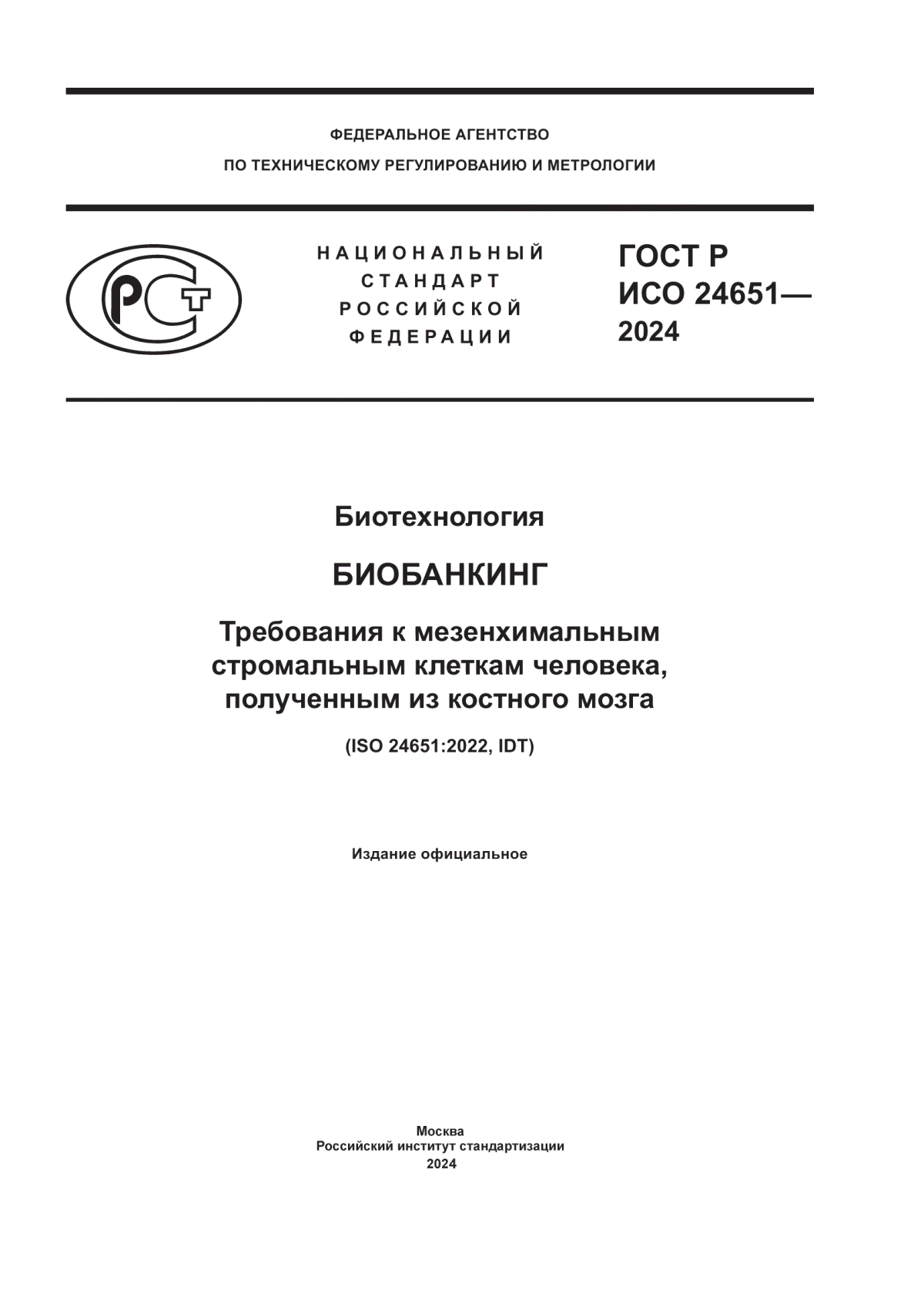 ФЕДЕРАЛЬНОЕ АГЕНТСТВО
ПО ТЕХНИЧЕСКОМУ РЕГУЛИРОВАНИЮ И МЕТРОЛОГИИ

РСТ

НАЦИОНАЛЬНЫЙ СТАНДАРТ РОССИЙСКОЙ ФЕДЕРАЦИИ

ГОСТ Р ИСО 24651— 2024

Биотехнология

БИОБАНКИНГ

Требования к мезенхимальным стромальным клеткам человека, полученным из костного мозга

(ISO 24651:2022, IDT)

Издание официальное

Москва
Российский институт стандартизации
2024